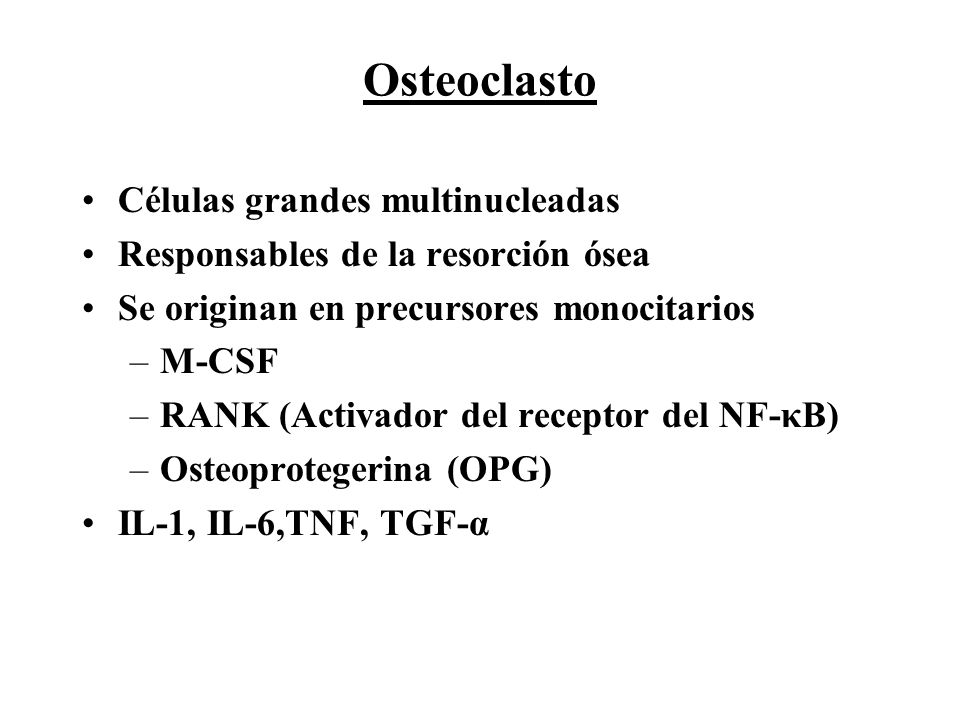 Osteoclasto

• Células grandes multinucleadas
• Responsables de la resorción ósea
• Se originan en precursores monocitarios
  – M-CSF
  – RANK (Activador del receptor del NF-κB)
  – Osteoprotegerina (OPG)
• IL-1, IL-6,TNF, TGF-α